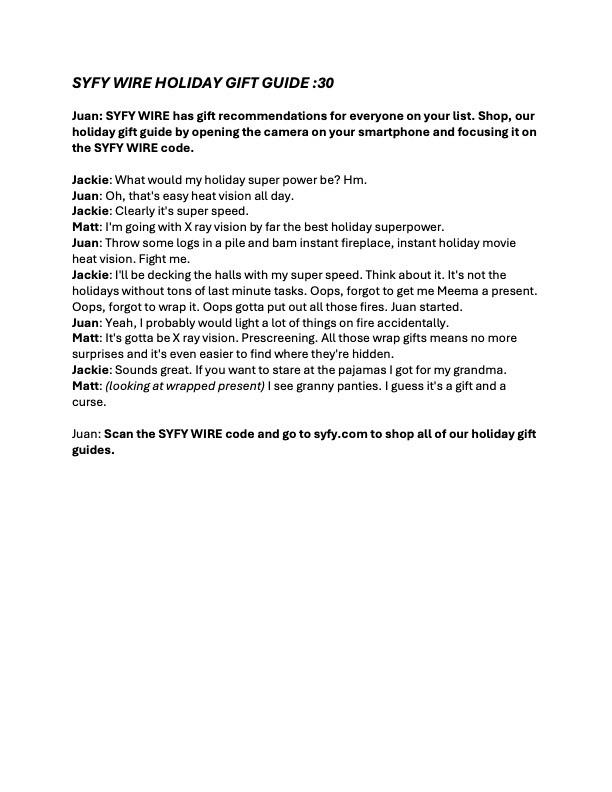 SYFY WIRE HOLIDAY GIFT GUIDE :30

Juan: SYFY WIRE has gift recommendations for everyone on your list. Shop, our holiday gift guide by opening the camera on your smartphone and focusing it on the SYFY WIRE code.

Jackie: What would my holiday super power be? Hm.
Juan: Oh, that's easy heat vision all day.
Jackie: Clearly it's super speed.
Matt: I'm going with X ray vision by far the best holiday superpower.
Juan: Throw some logs in a pile and bam instant fireplace, instant holiday movie heat vision. Fight me.
Jackie: I'll be decking the halls with my super speed. Think about it. It's not the holidays without tons of last minute tasks. Oops, forgot to get me Meema a present. Oops, forgot to wrap it. Oops gotta put out all those fires. Juan started.
Juan: Yeah, I probably would light a lot of things on fire accidentally.
Matt: It's gotta be X ray vision. Prescreening. All those wrap gifts means no more surprises and it's even easier to find where they're hidden.
Jackie: Sounds great. If you want to stare at the pajamas I got for my grandma.
Matt: (looking at wrapped present) I see granny panties. I guess it's a gift and a curse.

Juan: Scan the SYFY WIRE code and go to syfy.com to shop all of our holiday gift guides.